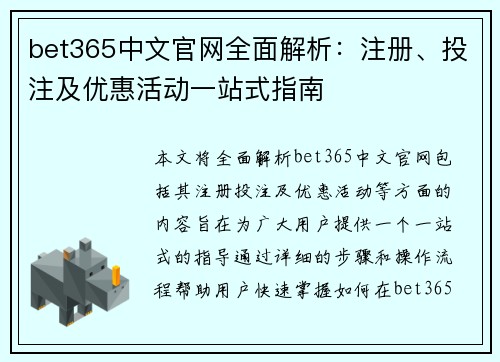 bet365中文官网全面解析：注册、投注及优惠活动一站式指南

本文将全面解析bet365中文官网包括其注册投注及优惠活动等方面的内容旨在为广大用户提供一个一站式的指导通过详细的步骤和操作流程帮助用户快速掌握如何在bet365